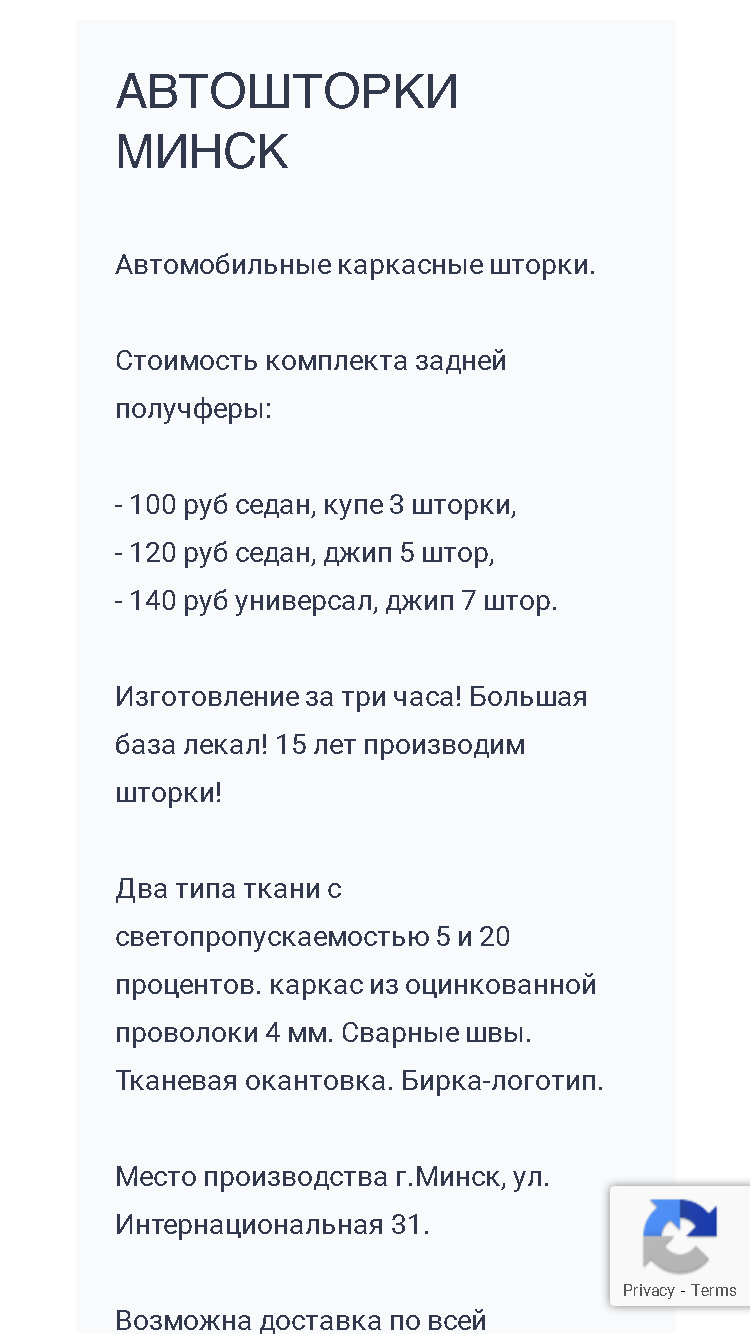 АВТОШТОРКИ МИНСК

Автомобильные каркасные шторки.

Стоимость комплекта задней получферы:

- 100 руб седан, купе 3 шторки,
- 120 руб седан, джип 5 штор,
- 140 руб универсал, джип 7 штор.

Изготовление за три часа! Большая база лекал! 15 лет производим шторки!

Два типа ткани с светопропускаемостью 5 и 20 процентов. каркас из оцинкованной проволоки 4 мм. Сварные швы. Тканевая окантовка. Бирка-логотип.

Место производства г.Минск, ул. Интернациональная 31.

Возможна доставка по всей

Privacy - Terms